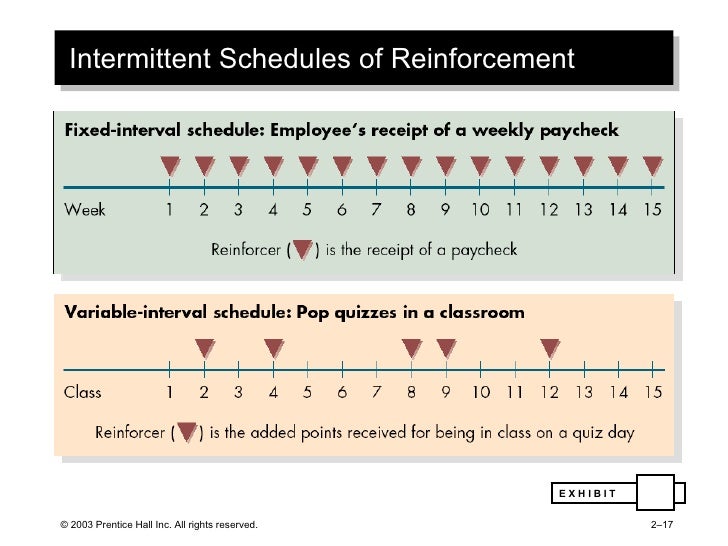 Intermittent Schedules of Reinforcement

Fixed-interval schedule: Employee's receipt of a weekly paycheck

Week 1 2 3 4 5 6 7 8 9 10 11 12 13 14 15

Reinforcer ( ) is the receipt of a paycheck

Variable-interval schedule: Pop quizzes in a classroom

Class 1 2 3 4 5 6 7 8 9 10 11 12 13 14 15

Reinforcer ( ) is the added points received for being in class on a quiz day

EXHIBIT

© 2003 Prentice Hall Inc. All rights reserved.

2–17